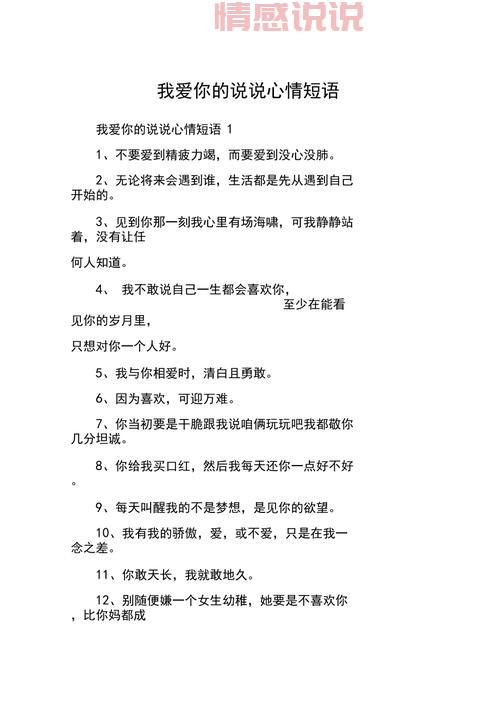 情感说说

我爱你的说说心情短语

我爱你的说说心情短语 1

1、不要爱到精疲力竭，而要爱到没心没肺。

2、无论将来会遇到谁，生活都是先从遇到自己开始的。

3、见到你那一刻我心里有场海啸，可我静静站着，没有让任

何人知道。

4、 我不敢说自己一生都会喜欢你，至少在能看见你的岁月里，

只想对你一个人好。

5、我与你相爱时，清白且勇敢。

6、因为喜欢，可迎万难。

7、你当初要是干脆跟我说咱俩玩玩吧我都敬你几分坦诚。

8、你给我买口红，然后我每天还你一点好不好。

9、每天叫醒我的不是梦想，是见你的欲望。

10、我有我的骄傲，爱，或不爱，只是在我一念之差。

11、你敢天长，我就敢地久。

12、别随便嫌一个女生幼稚，她要是不喜欢你，比你妈都成